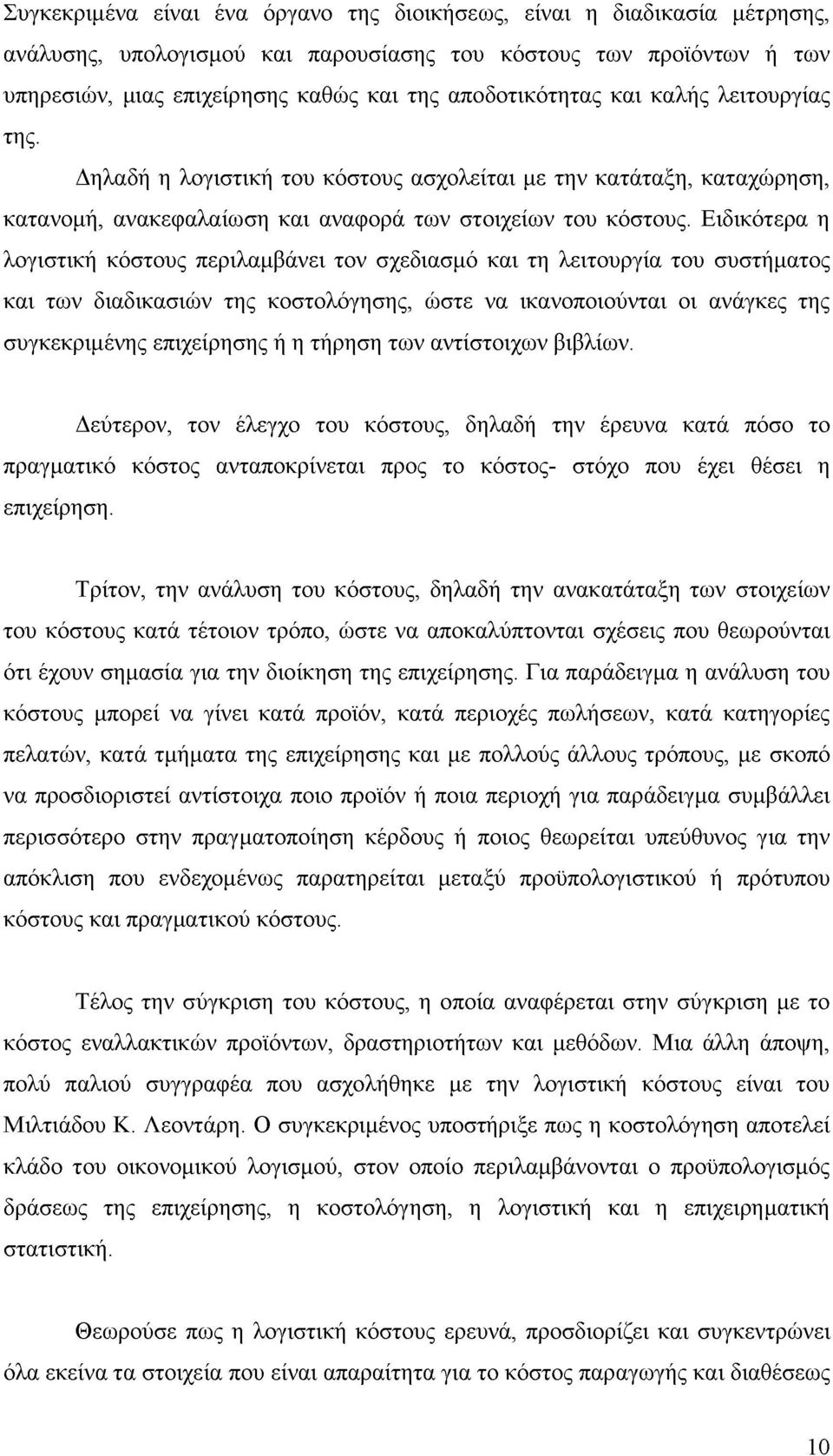 Συγκεκριμένα είναι ένα όργανο της διοικήσεως, είναι η διαδικασία μέτρησης, ανάλυσης, υπολογισμού και παρουσίασης του κόστους των προϊόντων ή των υπηρεσιών, μιας επιχείρησης καθώς και της αποδοτικότητας και καλής λειτουργίας της.

Δηλαδή η λογιστική του κόστους ασχολείται με την κατάταξη, καταχώρηση, κατανομή, ανακεφαλαίωση και αναφορά των στοιχείων του κόστους. Ειδικότερα η λογιστική κόστους περιλαμβάνει τον σχεδιασμό και τη λειτουργία του συστήματος και των διαδικασιών της κοστολόγησης, ώστε να ικανοποιούνται οι ανάγκες της συγκεκριμένης επιχείρησης ή η τήρηση των αντίστοιχων βιβλίων.

Δεύτερον, τον έλεγχο του κόστους, δηλαδή την έρευνα κατά πόσο το πραγματικό κόστος ανταποκρίνεται προς το κόστος- στόχο που έχει θέσει η επιχείρηση.

Τρίτον, την ανάλυση του κόστους, δηλαδή την ανακατάταξη των στοιχείων του κόστους κατά τέτοιον τρόπο, ώστε να αποκαλύπτονται σχέσεις που θεωρούνται ότι έχουν σημασία για την διοίκηση της επιχείρησης. Για παράδειγμα η ανάλυση του κόστους μπορεί να γίνει κατά προϊόν, κατά περιοχές πωλήσεων, κατά κατηγορίες πελατών, κατά τμήματα της επιχείρησης και με πολλούς άλλους τρόπους, με σκοπό να προσδιοριστεί αντίστοιχα ποιο προϊόν ή ποια περιοχή για παράδειγμα συμβάλλει περισσότερο στην πραγματοποίηση κέρδους ή ποιος θεωρείται υπεύθυνος για την απόκλιση που ενδεχομένως παρατηρείται μεταξύ προϋπολογιστικού ή πρότυπου κόστους και πραγματικού κόστους.

Τέλος την σύγκριση του κόστους, η οποία αναφέρεται στην σύγκριση με το κόστος εναλλακτικών προϊόντων, δραστηριοτήτων και μεθόδων. Μια άλλη άποψη, πολύ παλιού συγγραφέα που ασχολήθηκε με την λογιστική κόστους είναι του Μιλτιάδου Κ. Λεοντάρη. Ο συγκεκριμένος υποστήριξε πως η κοστολόγηση αποτελεί κλάδο του οικονομικού λογισμού, στον οποίο περιλαμβάνονται ο προϋπολογισμός δράσεως της επιχείρησης, η κοστολόγηση, η λογιστική και η επιχειρηματική στατιστική.

Θεωρούσε πως η λογιστική κόστους ερευνά, προσδιορίζει και συγκεντρώνει όλα εκείνα τα στοιχεία που είναι απαραίτητα για το κόστος παραγωγής και διαθέσεως

10